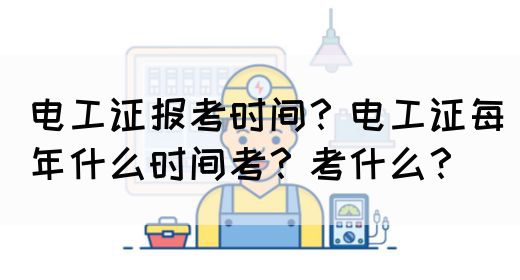 电工证报考时间？电工证每年什么时间考？考什么？